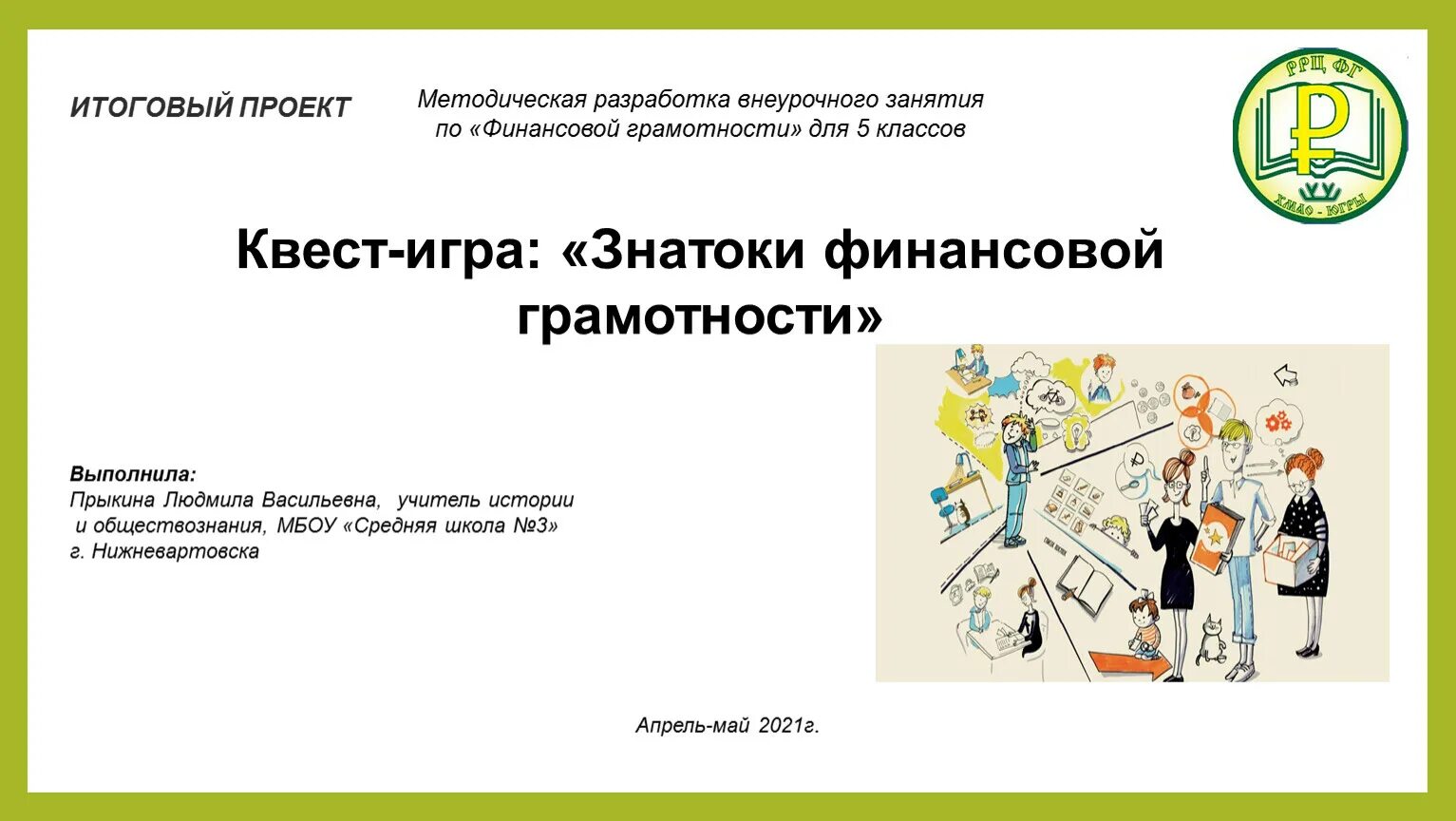 ИТОГОВЫЙ ПРОЕКТ

Методическая разработка внеурочного занятия по «Финансовой грамотности» для 5 классов

РРЦ ФГ
ХМАО - ЮГРЫ

Квест-игра: «Знатоки финансовой грамотности»

Выполнила:
Прыкина Людмила Васильевна, учитель истории и обществознания, МБОУ «Средняя школа №3» г. Нижневартовска

Апрель-май 2021г.